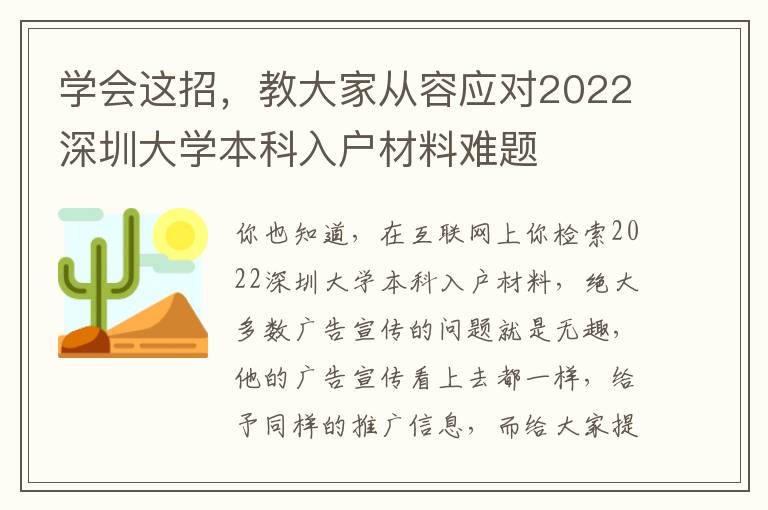 学会这招，教大家从容应对2022深圳大学本科入户材料难题

你也知道，在互联网上你检索2022深圳大学本科入户材料，绝大多数广告宣传的问题就是无趣，他的广告宣传看上去都一样，给予同样的推广信息，而给大家提